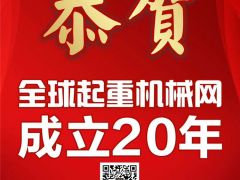 恭賀

全球起重机械网
成立20年